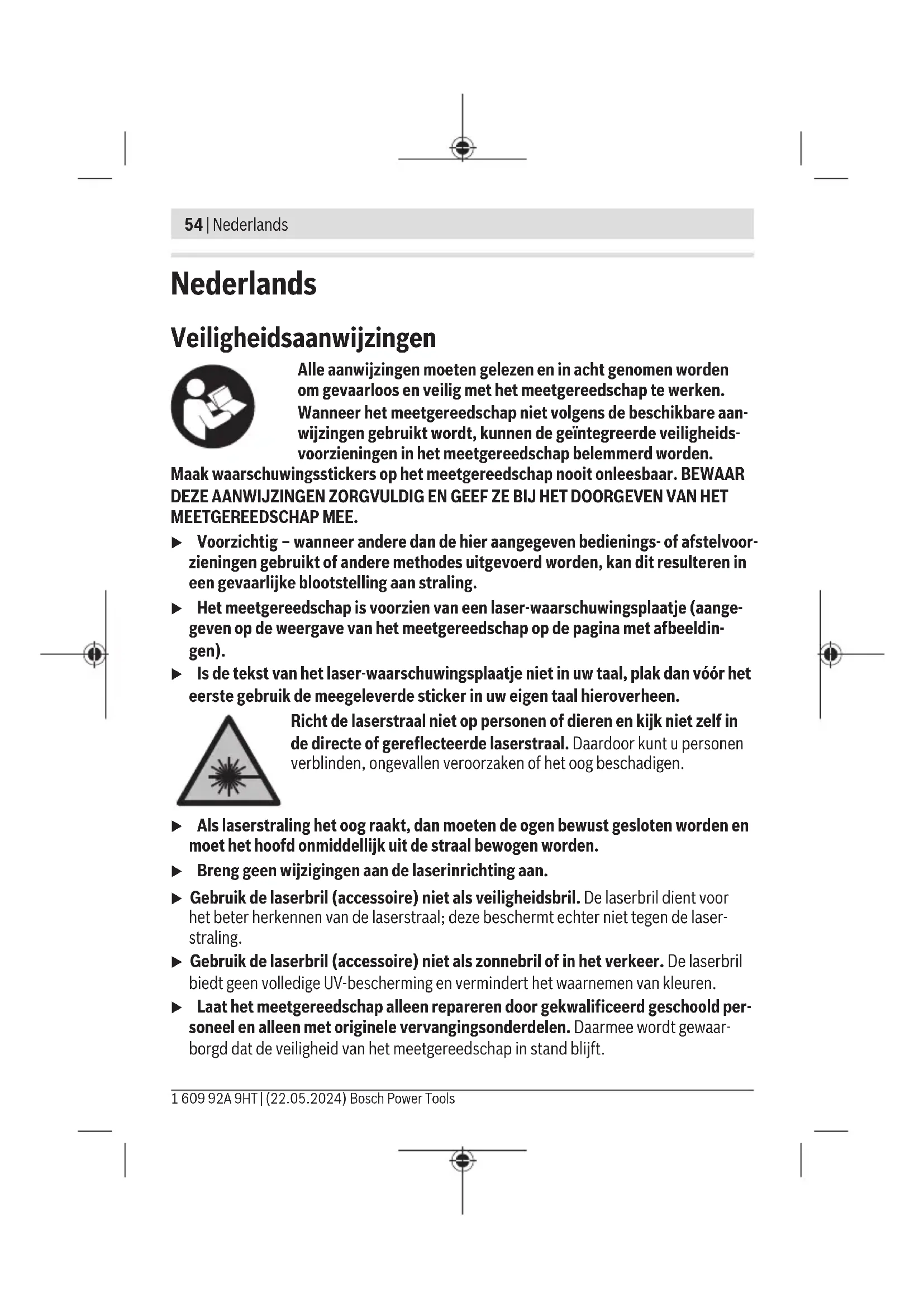 54 | Nederlands

Nederlands

Veiligheidsaanwijzingen

Alle aanwijzingen moeten gelezen en in acht genomen worden om gevaarloos en veilig met het meetgereedschap te werken. Wanneer het meetgereedschap niet volgens de beschikbare aanwijzingen gebruikt wordt, kunnen de geïntegreerde veiligheidsvoorzieningen in het meetgereedschap belemmerd worden. Maak waarschuwingsstickers op het meetgereedschap nooit onleesbaar. BEWAAR DEZE AANWIJZINGEN ZORGVULDIG EN GEEF ZE BIJ HET DOORGEVEN VAN HET MEETGEREEDSCHAP MEE.

▶ Voorzichtig – wanneer andere dan de hier aangegeven bedienings- of afstelvoorzieningen gebruikt of andere methodes uitgevoerd worden, kan dit resulteren in een gevaarlijke blootstelling aan straling.

▶ Het meetgereedschap is voorzien van een laser-waarschuwingsplaatje (aangegeven op de weergave van het meetgereedschap op de pagina met afbeeldingen).

▶ Is de tekst van het laser-waarschuwingsplaatje niet in uw taal, plak dan vóór het eerste gebruik de meegeleverde sticker in uw eigen taal hieroverheen.

Richt de laserstraal niet op personen of dieren en kijk niet zelf in de directe of gereflecteerde laserstraal. Daardoor kunt u personen verblinden, ongevallen veroorzaken of het oog beschadigen.

▶ Als laserstraling het oog raakt, dan moeten de ogen bewust gesloten worden en moet het hoofd onmiddellijk uit de straal bewogen worden.

▶ Breng geen wijzigingen aan de laserinrichting aan.

▶ Gebruik de laserbril (accessoire) niet als veiligheidsbril. De laserbril dient voor het beter herkennen van de laserstraal; deze beschermt echter niet tegen de laserstraling.

▶ Gebruik de laserbril (accessoire) niet als zonnebril of in het verkeer. De laserbril biedt geen volledige UV-bescherming en vermindert het waarnemen van kleuren.

▶ Laat het meetgereedschap alleen repareren door gekwalificeerd geschoold personeel en alleen met originele vervangingsonderdelen. Daarmee wordt gewaarborgd dat de veiligheid van het meetgereedschap in stand blijft.

1 609 92A 9HT | (22.05.2024) Bosch Power Tools